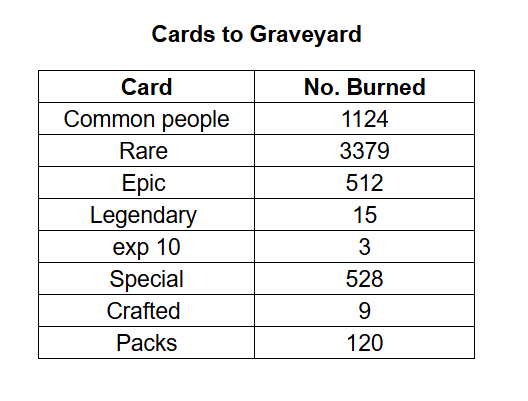 Cards to Graveyard

| Card | No. Burned |
|---|---|
| Common people | 1124 |
| Rare | 3379 |
| Epic | 512 |
| Legendary | 15 |
| exp 10 | 3 |
| Special | 528 |
| Crafted | 9 |
| Packs | 120 |